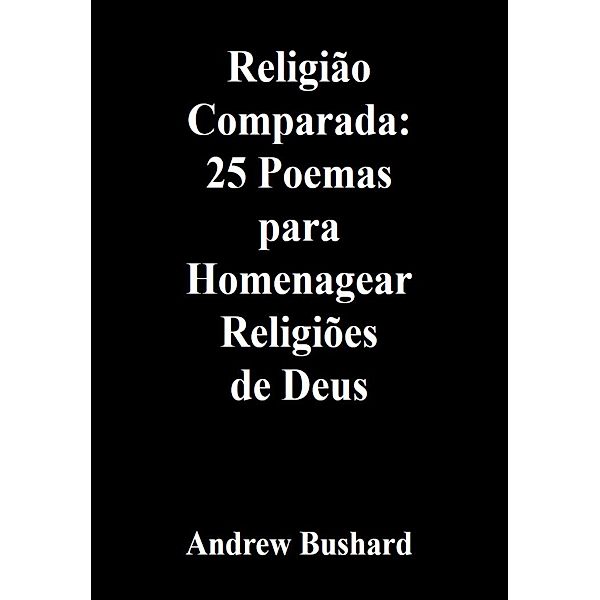 Religião Comparada: 25 Poemas para Homenagear Religiões de Deus

Andrew Bushard